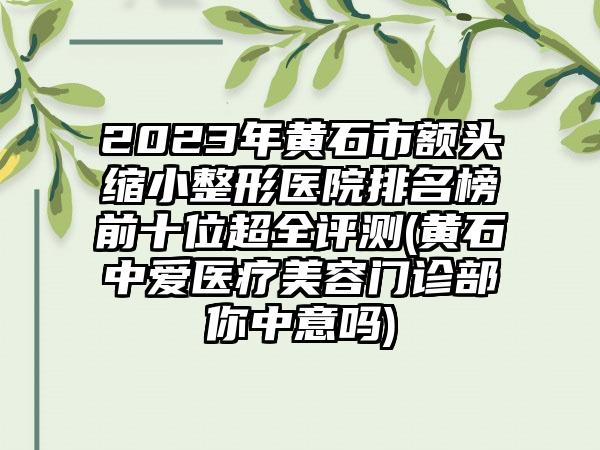 2023年黄石市额头缩小整形医院排名榜前十位超全评测(黄石中爱医疗美容门诊部你中意吗)